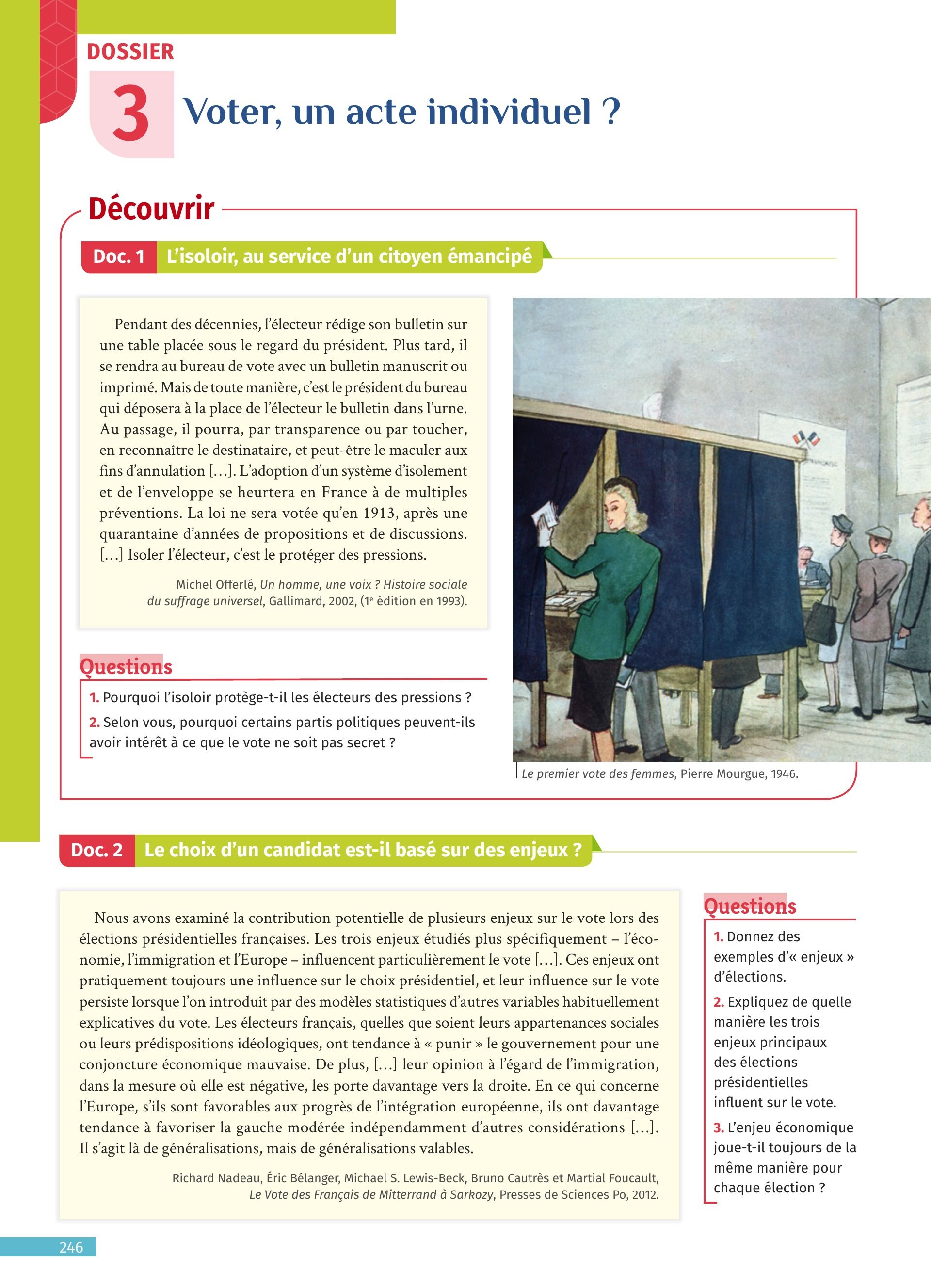 DOSSIER

3 Voter, un acte individuel ?

Découvrir

Doc. 1 L'isoloir, au service d'un citoyen émancipé

Pendant des décennies, l'électeur rédige son bulletin sur une table placée sous le regard du président. Plus tard, il se rendra au bureau de vote avec un bulletin manuscrit ou imprimé. Mais de toute manière, c'est le président du bureau qui déposera à la place de l'électeur le bulletin dans l'urne. Au passage, il pourra, par transparence ou par toucher, en reconnaître le destinataire, et peut-être le maculer aux fins d'annulation […]. L'adoption d'un système d'isolement et de l'enveloppe se heurtera en France à de multiples préventions. La loi ne sera votée qu'en 1913, après une quarantaine d'années de propositions et de discussions. […] Isoler l'électeur, c'est le protéger des pressions.

Michel Offerlé, Un homme, une voix ? Histoire sociale du suffrage universel, Gallimard, 2002, (1$^{e}$ édition en 1993).

Questions

1. Pourquoi l'isoloir protège-t-il les électeurs des pressions ?

2. Selon vous, pourquoi certains partis politiques peuvent-ils avoir intérêt à ce que le vote ne soit pas secret ?

Le premier vote des femmes, Pierre Mourgue, 1946.

Doc. 2 Le choix d'un candidat est-il basé sur des enjeux ?

Nous avons examiné la contribution potentielle de plusieurs enjeux sur le vote lors des élections présidentielles françaises. Les trois enjeux étudiés plus spécifiquement – l'économie, l'immigration et l'Europe – influencent particulièrement le vote […]. Ces enjeux ont pratiquement toujours une influence sur le choix présidentiel, et leur influence sur le vote persiste lorsque l'on introduit par des modèles statistiques d'autres variables habituellement explicatives du vote. Les électeurs français, quelles que soient leurs appartenances sociales ou leurs prédispositions idéologiques, ont tendance à « punir » le gouvernement pour une conjoncture économique mauvaise. De plus, […] leur opinion à l'égard de l'immigration, dans la mesure où elle est négative, les porte davantage vers la droite. En ce qui concerne l'Europe, s'ils sont favorables aux progrès de l'intégration européenne, ils ont davantage tendance à favoriser la gauche modérée indépendamment d'autres considérations […]. Il s'agit là de généralisations, mais de généralisations valables.

Richard Nadeau, Éric Bélanger, Michael S. Lewis-Beck, Bruno Cautrès et Martial Foucault, Le Vote des Français de Mitterrand à Sarkozy, Presses de Sciences Po, 2012.

Questions

1. Donnez des exemples d'« enjeux » d'élections.

2. Expliquez de quelle manière les trois enjeux principaux des élections présidentielles influent sur le vote.

3. L'enjeu économique joue-t-il toujours de la même manière pour chaque élection ?

246